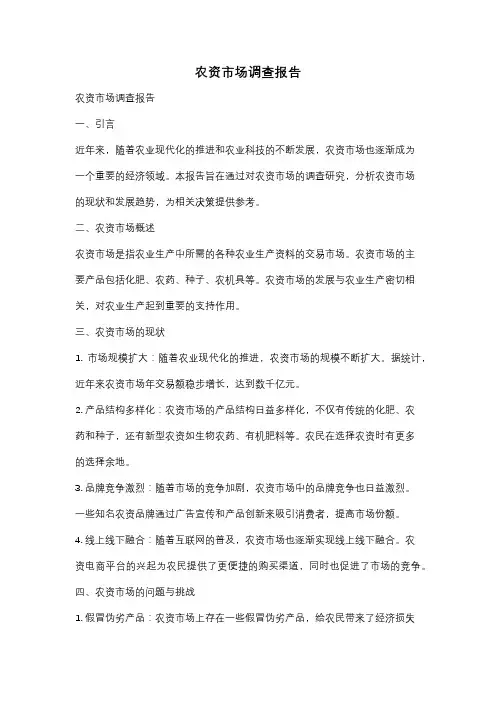 农资市场调查报告

农资市场调查报告

一、引言

近年来，随着农业现代化的推进和农业科技的不断发展，农资市场也逐渐成为一个重要的经济领域。本报告旨在通过对农资市场的调查研究，分析农资市场的现状和发展趋势，为相关决策提供参考。

二、农资市场概述

农资市场是指农业生产中所需的各种农业生产资料的交易市场。农资市场的主要产品包括化肥、农药、种子、农机具等。农资市场的发展与农业生产密切相关，对农业生产起到重要的支持作用。

三、农资市场的现状

1. 市场规模扩大：随着农业现代化的推进，农资市场的规模不断扩大。据统计，近年来农资市场年交易额稳步增长，达到数千亿元。

2. 产品结构多样化：农资市场的产品结构日益多样化，不仅有传统的化肥、农药和种子，还有新型农资如生物农药、有机肥料等。农民在选择农资时有更多的选择余地。

3. 品牌竞争激烈：随着市场的竞争加剧，农资市场中的品牌竞争也日益激烈。一些知名农资品牌通过广告宣传和产品创新来吸引消费者，提高市场份额。

4. 线上线下融合：随着互联网的普及，农资市场也逐渐实现线上线下融合。农资电商平台的兴起为农民提供了更便捷的购买渠道，同时也促进了市场的竞争。

四、农资市场的问题与挑战

1. 假冒伪劣产品：农资市场上存在一些假冒伪劣产品，给农民带来了经济损失